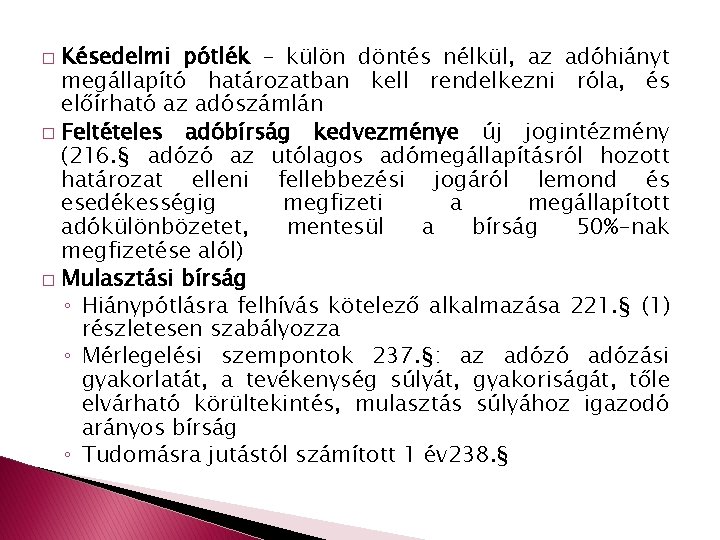 □ Késedelmi pótlék – külön döntés nélkül, az adóhiányt megállapító határozatban kell rendelkezni róla, és előírható az adószámlán

□ Feltételes adóbírság kedvezménye új jogintézmény (216.§ adózó az utólagos adómegállapításról hozott határozat elleni fellebbezési jogáról lemond és esedékességig megfizeti a megállapított adókülönbözetet, mentesül a bírság 50%-nak megfizetése alól)

□ Mulasztási bírság

◦ Hiánypótlásra felhívás kötelező alkalmazása 221.§ (1) részletesen szabályozza

◦ Mérlegelési szempontok 237.§: az adózó adózási gyakorlatát, a tevékenység súlyát, gyakoriságát, tőle elvárható körültekintés, mulasztás súlyához igazodó arányos bírság

◦ Tudomásra jutástól számított 1 év238.§